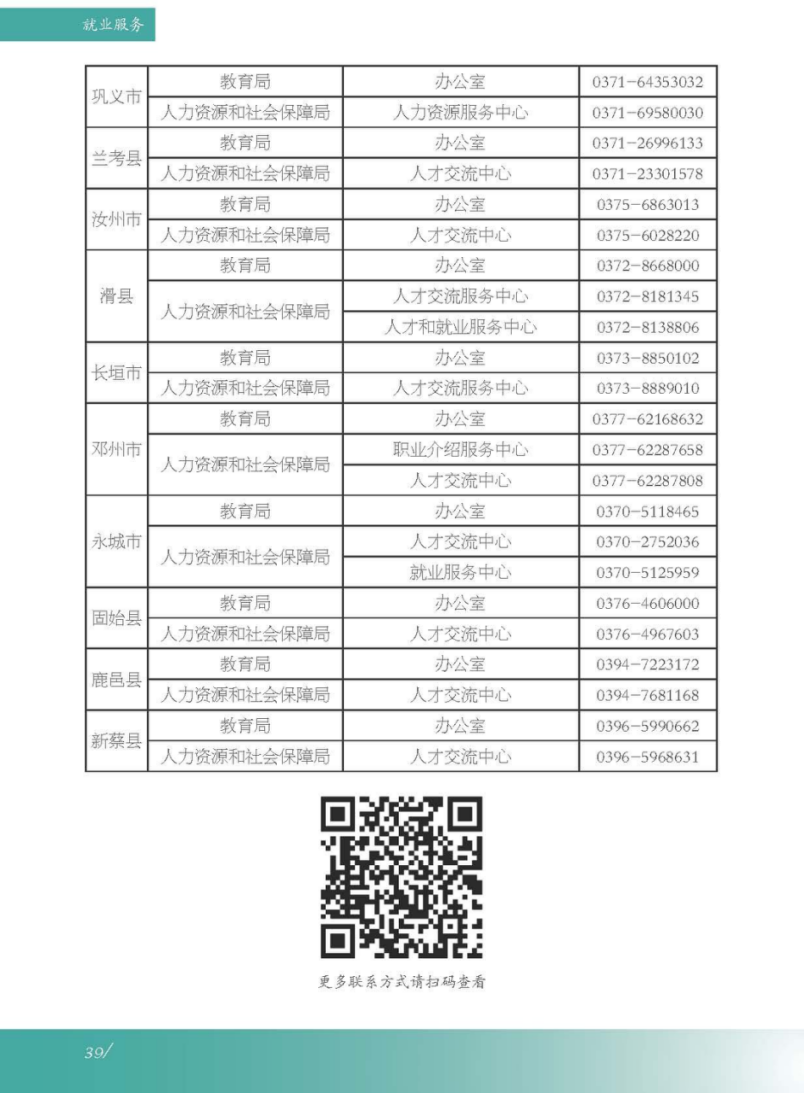 就业服务

| 巩义市 | 教育局 | 办公室 | 0371-64353032 |
|---|---|---|---|
| | 人力资源和社会保障局 | 人力资源服务中心 | 0371-69580030 |
| 兰考县 | 教育局 | 办公室 | 0371-26996133 |
| | 人力资源和社会保障局 | 人才交流中心 | 0371-23301578 |
| 汝州市 | 教育局 | 办公室 | 0375-6863013 |
| | 人力资源和社会保障局 | 人才交流中心 | 0375-6028220 |
| 滑县 | 教育局 | 办公室 | 0372-8668000 |
| | 人力资源和社会保障局 | 人才交流服务中心 | 0372-8181345 |
| | | 人才和就业服务中心 | 0372-8138806 |
| 长垣市 | 教育局 | 办公室 | 0373-8850102 |
| | 人力资源和社会保障局 | 人才交流服务中心 | 0373-8889010 |
| 邓州市 | 教育局 | 办公室 | 0377-62168632 |
| | 人力资源和社会保障局 | 职业介绍服务中心 | 0377-62287658 |
| | | 人才交流中心 | 0377-62287808 |
| 永城市 | 教育局 | 办公室 | 0370-5118465 |
| | 人力资源和社会保障局 | 人才交流中心 | 0370-2752036 |
| | | 就业服务中心 | 0370-5125959 |
| 固始县 | 教育局 | 办公室 | 0376-4606000 |
| | 人力资源和社会保障局 | 人才交流中心 | 0376-4967603 |
| 鹿邑县 | 教育局 | 办公室 | 0394-7223172 |
| | 人力资源和社会保障局 | 人才交流中心 | 0394-7681168 |
| 新蔡县 | 教育局 | 办公室 | 0396-5990662 |
| | 人力资源和社会保障局 | 人才交流中心 | 0396-5968631 |

更多联系方式请扫码查看

39/